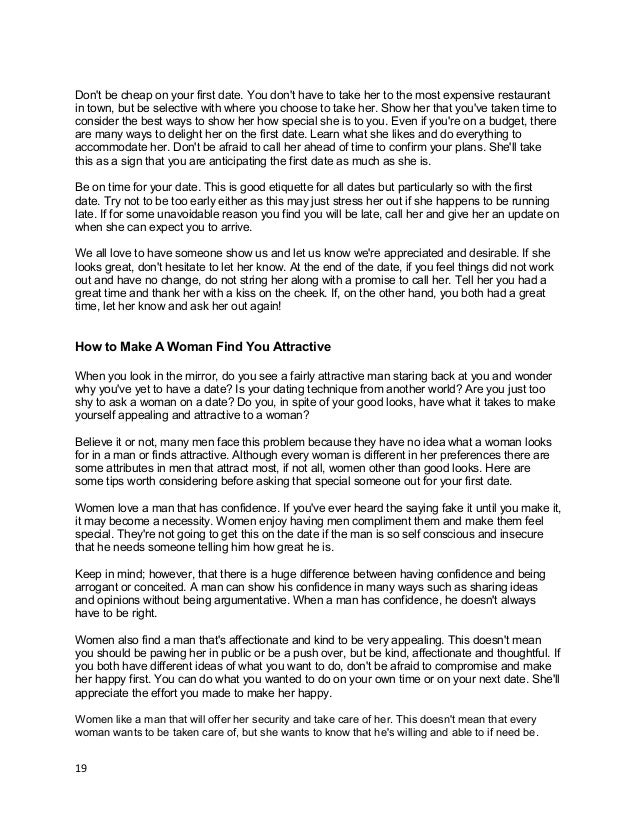 Don't be cheap on your first date. You don't have to take her to the most expensive restaurant in town, but be selective with where you choose to take her. Show her that you've taken time to consider the best ways to show her how special she is to you. Even if you're on a budget, there are many ways to delight her on the first date. Learn what she likes and do everything to accommodate her. Don't be afraid to call her ahead of time to confirm your plans. She'll take this as a sign that you are anticipating the first date as much as she is.

Be on time for your date. This is good etiquette for all dates but particularly so with the first date. Try not to be too early either as this may just stress her out if she happens to be running late. If for some unavoidable reason you find you will be late, call her and give her an update on when she can expect you to arrive.

We all love to have someone show us and let us know we're appreciated and desirable. If she looks great, don't hesitate to let her know. At the end of the date, if you feel things did not work out and have no change, do not string her along with a promise to call her. Tell her you had a great time and thank her with a kiss on the cheek. If, on the other hand, you both had a great time, let her know and ask her out again!

How to Make A Woman Find You Attractive

When you look in the mirror, do you see a fairly attractive man staring back at you and wonder why you've yet to have a date? Is your dating technique from another world? Are you just too shy to ask a woman on a date? Do you, in spite of your good looks, have what it takes to make yourself appealing and attractive to a woman?

Believe it or not, many men face this problem because they have no idea what a woman looks for in a man or finds attractive. Although every woman is different in her preferences there are some attributes in men that attract most, if not all, women other than good looks. Here are some tips worth considering before asking that special someone out for your first date.

Women love a man that has confidence. If you've ever heard the saying fake it until you make it, it may become a necessity. Women enjoy having men compliment them and make them feel special. They're not going to get this on the date if the man is so self conscious and insecure that he needs someone telling him how great he is.

Keep in mind; however, that there is a huge difference between having confidence and being arrogant or conceited. A man can show his confidence in many ways such as sharing ideas and opinions without being argumentative. When a man has confidence, he doesn't always have to be right.

Women also find a man that's affectionate and kind to be very appealing. This doesn't mean you should be pawing her in public or be a push over, but be kind, affectionate and thoughtful. If you both have different ideas of what you want to do, don't be afraid to compromise and make her happy first. You can do what you wanted to do on your own time or on your next date. She'll appreciate the effort you made to make her happy.

Women like a man that will offer her security and take care of her. This doesn't mean that every woman wants to be taken care of, but she wants to know that he's willing and able to if need be.

19